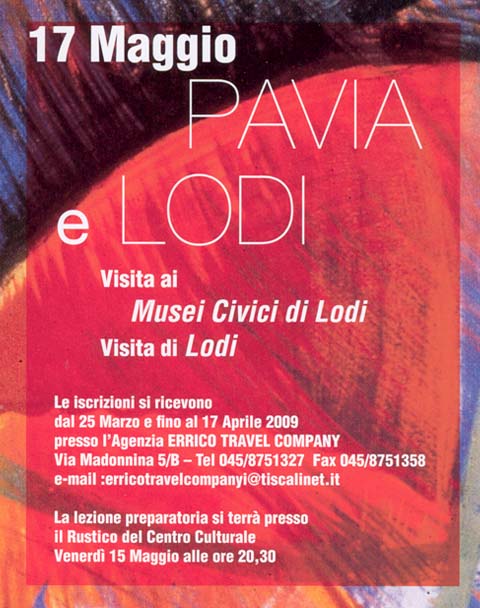 17 Maggio
PAVIA
e LODI

Visita ai
Musei Civici di Lodi
Visita di Lodi

Le iscrizioni si ricevono
dal 25 Marzo e fino al 17 Aprile 2009
presso l'Agenzia ERRICO TRAVEL COMPANY
Via Madonnina 5/B – Tel 045/8751327 Fax 045/8751358
e-mail :erricotravelcompanyi@tiscalinet.it

La lezione preparatoria si terrà presso
il Rustico del Centro Culturale
Venerdì 15 Maggio alle ore 20,30